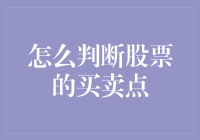 怎么判断股票的买卖点